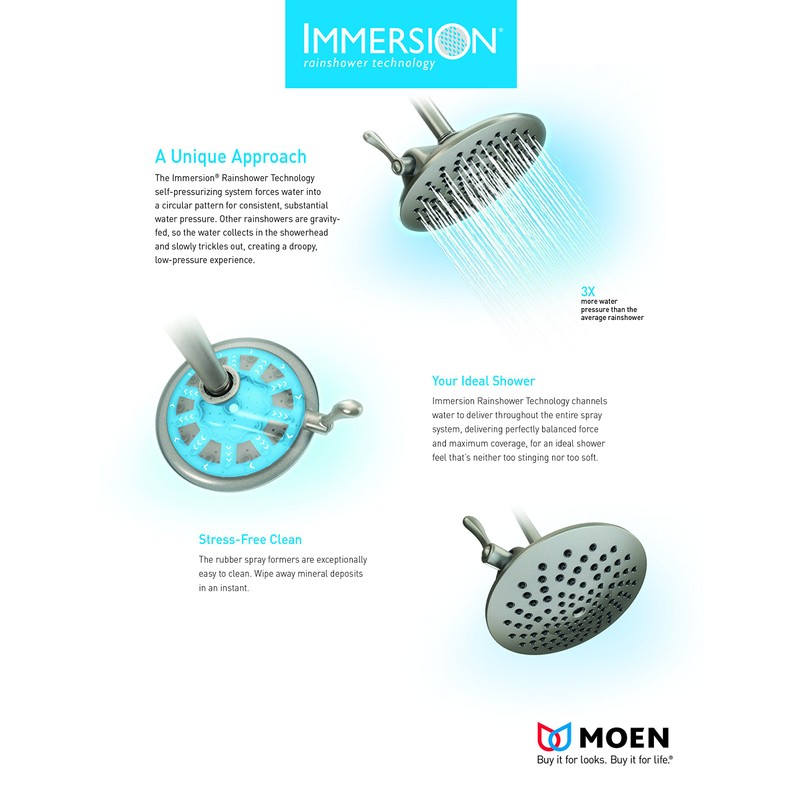 IMMERSION®
rainshower technology

A Unique Approach

The Immersion® Rainshower Technology self-pressurizing system forces water into a circular pattern for consistent, substantial water pressure. Other rainshowers are gravity-fed, so the water collects in the showerhead and slowly trickles out, creating a droopy, low-pressure experience.

3X
more water pressure than the average rainshower

Your Ideal Shower

Immersion Rainshower Technology channels water to deliver throughout the entire spray system, delivering perfectly balanced force and maximum coverage, for an ideal shower feel that's neither too stinging nor too soft.

Stress-Free Clean

The rubber spray formers are exceptionally easy to clean. Wipe away mineral deposits in an instant.

MOEN
Buy it for looks. Buy it for life.®